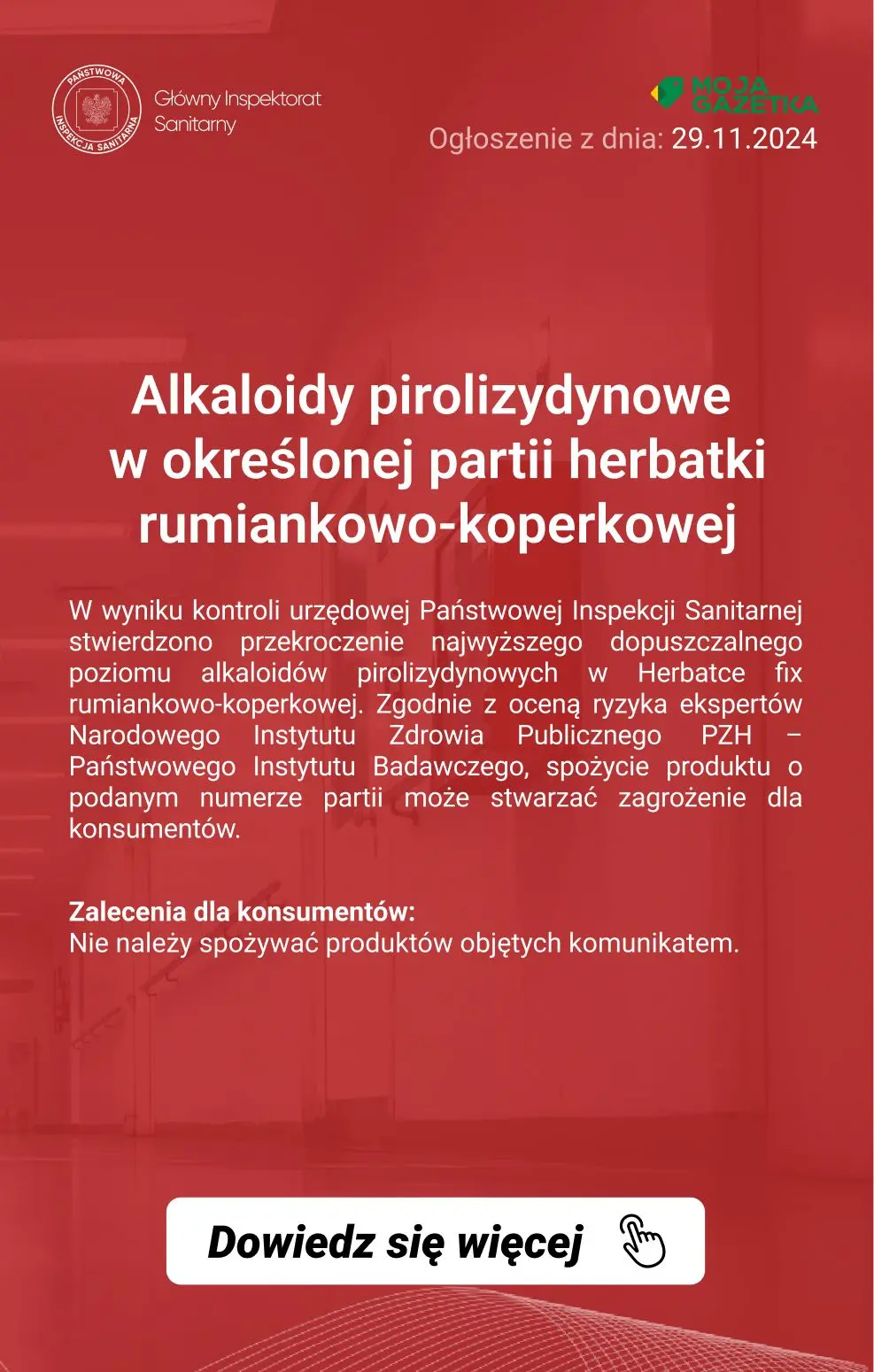 PAŃSTWOWA INSPEKCJA SANITARNA

Główny Inspektorat Sanitarny

MOJA GAZETKA

Ogłoszenie z dnia: 29.11.2024

Alkaloidy pirolizydynowe w określonej partii herbatki rumiankowo-koperkowej

W wyniku kontroli urzędowej Państwowej Inspekcji Sanitarnej stwierdzono przekroczenie najwyższego dopuszczalnego poziomu alkaloidów pirolizydynowych w Herbatce fix rumiankowo-koperkowej. Zgodnie z oceną ryzyka ekspertów Narodowego Instytutu Zdrowia Publicznego PZH – Państwowego Instytutu Badawczego, spożycie produktu o podanym numerze partii może stwarzać zagrożenie dla konsumentów.

Zalecenia dla konsumentów:
Nie należy spożywać produktów objętych komunikatem.

Dowiedz się więcej